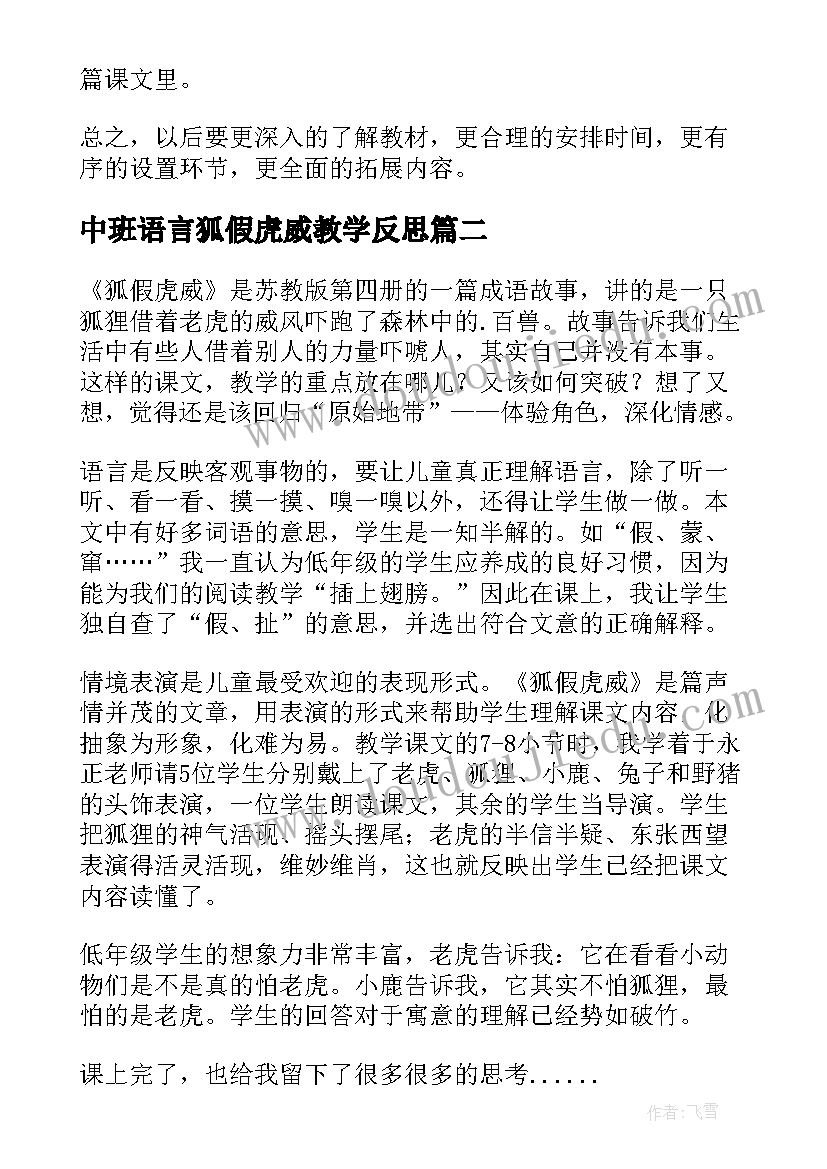 篇课文里。

总之，以后要更深入的了解教材，更合理的安排时间，更有序的设置环节，更全面的拓展内容。

中班语言狐假虎威教学反思篇二

《狐假虎威》是苏教版第四册的一篇成语故事，讲的是一只狐狸借着老虎的威风吓跑了森林中的.百兽。故事告诉我们生活中有些人借着别人的力量吓唬人，其实自己并没有本事。这样的课文，教学的重点放在哪儿？又该如何突破？想了又想，觉得还是该回归“原始地带”——体验角色，深化情感。

语言是反映客观事物的，要让儿童真正理解语言，除了听一听、看一看、摸一摸、嗅一嗅以外，还得让学生做一做。本文中有好多词语的意思，学生是一知半解的。如“假、蒙、窜……”我一直认为低年级的学生应养成的良好习惯，因为能为我们的阅读教学“插上翅膀。”因此在课上，我让学生独自查了“假、扯”的意思，并选出符合文意的正确解释。

情境表演是儿童最受欢迎的表现形式。《狐假虎威》是篇声情并茂的文章，用表演的形式来帮助学生理解课文内容，化抽象为形象，化难为易。教学课文的7-8小节时，我学着于永正老师请5位学生分别戴上了老虎、狐狸、小鹿、兔子和野猪的头饰表演，一位学生朗读课文，其余的学生当导演。学生把狐狸的神气活现、摇头摆尾；老虎的半信半疑、东张西望表演得活灵活现，维妙维肖，这也就反映出学生已经把课文内容读懂了。

低年级学生的想象力非常丰富，老虎告诉我：它在看看小动物们是不是真的怕老虎。小鹿告诉我，它其实不怕狐狸，最怕的是老虎。学生的回答对于寓意的理解已经势如破竹。

课上完了，也给我留下了很多很多的思考......

作者：飞雪